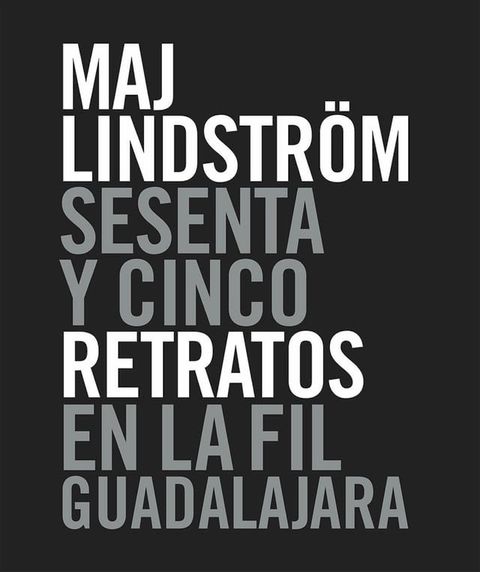 MAJ LINDSTRÖM
SESENTA Y CINCO
RETRATOS
EN LA FIL GUADALAJARA